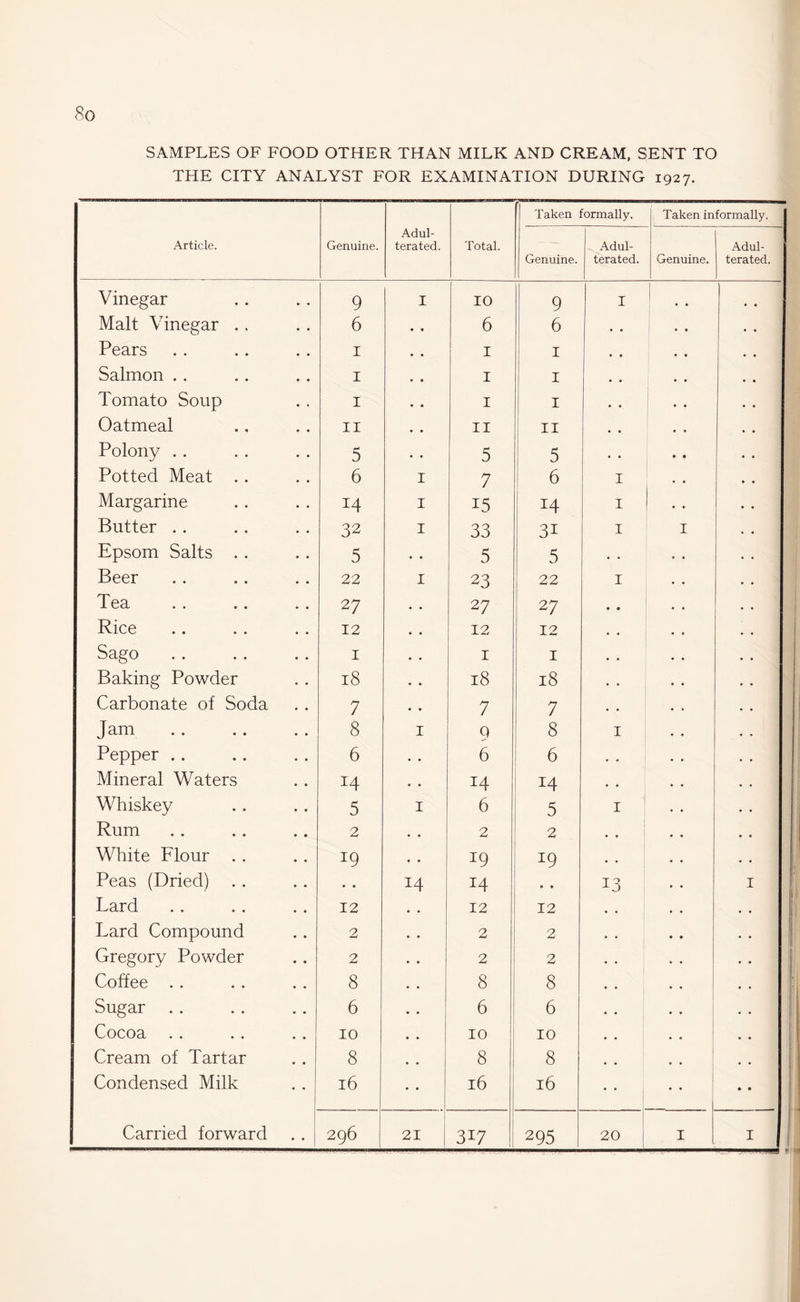 80

SAMPLES OF FOOD OTHER THAN MILK AND CREAM, SENT TO THE CITY ANALYST FOR EXAMINATION DURING 1927.

| Article. | Genuine. | Adulterated. | Total. | Taken formally. Genuine. | Taken formally. Adulterated. | Taken informally. Genuine. | Taken informally. Adulterated. |
|---|---|---|---|---|---|---|---|
| Vinegar .. .. | 9 | 1 | 10 | 9 | 1 | .. | .. |
| Malt Vinegar .. .. | 6 | .. | 6 | 6 | .. | .. | .. |
| Pears .. .. .. | 1 | .. | 1 | 1 | .. | .. | .. |
| Salmon .. .. .. | 1 | .. | 1 | 1 | .. | .. | .. |
| Tomato Soup .. | 1 | .. | 1 | 1 | .. | .. | .. |
| Oatmeal .. .. | 11 | .. | 11 | 11 | .. | .. | .. |
| Polony .. .. .. | 5 | .. | 5 | 5 | .. | .. | .. |
| Potted Meat .. .. | 6 | 1 | 7 | 6 | 1 | .. | .. |
| Margarine .. .. | 14 | 1 | 15 | 14 | 1 | .. | .. |
| Butter .. .. .. | 32 | 1 | 33 | 31 | 1 | 1 | .. |
| Epsom Salts .. .. | 5 | .. | 5 | 5 | .. | .. | .. |
| Beer .. .. .. | 22 | 1 | 23 | 22 | 1 | .. | .. |
| Tea .. .. .. | 27 | .. | 27 | 27 | .. | .. | .. |
| Rice .. .. .. | 12 | .. | 12 | 12 | .. | .. | .. |
| Sago .. .. .. | 1 | .. | 1 | 1 | .. | .. | .. |
| Baking Powder .. | 18 | .. | 18 | 18 | .. | .. | .. |
| Carbonate of Soda .. | 7 | .. | 7 | 7 | .. | .. | .. |
| Jam .. .. .. | 8 | 1 | 9 | 8 | 1 | .. | .. |
| Pepper .. .. .. | 6 | .. | 6 | 6 | .. | .. | .. |
| Mineral Waters .. | 14 | .. | 14 | 14 | .. | .. | .. |
| Whiskey .. .. | 5 | 1 | 6 | 5 | 1 | .. | .. |
| Rum .. .. .. | 2 | .. | 2 | 2 | .. | .. | .. |
| White Flour .. .. | 19 | .. | 19 | 19 | .. | .. | .. |
| Peas (Dried) .. .. | .. | 14 | 14 | .. | 13 | .. | 1 |
| Lard .. .. .. | 12 | .. | 12 | 12 | .. | .. | .. |
| Lard Compound .. | 2 | .. | 2 | 2 | .. | .. | .. |
| Gregory Powder .. | 2 | .. | 2 | 2 | .. | .. | .. |
| Coffee .. .. .. | 8 | .. | 8 | 8 | .. | .. | .. |
| Sugar .. .. .. | 6 | .. | 6 | 6 | .. | .. | .. |
| Cocoa .. .. .. | 10 | .. | 10 | 10 | .. | .. | .. |
| Cream of Tartar .. | 8 | .. | 8 | 8 | .. | .. | .. |
| Condensed Milk .. | 16 | .. | 16 | 16 | .. | .. | .. |
| Carried forward .. | 296 | 21 | 317 | 295 | 20 | 1 | 1 |